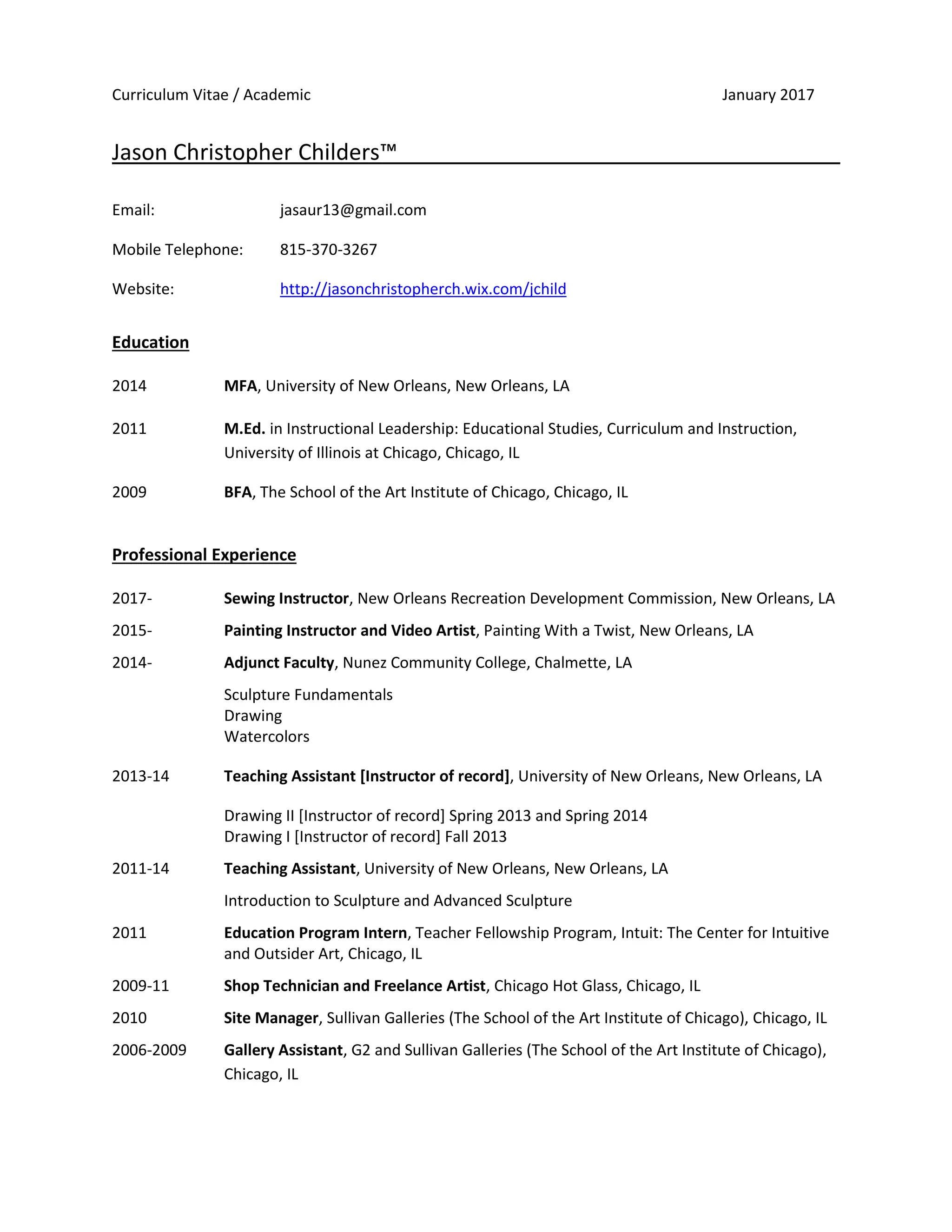 Curriculum Vitae / Academic January 2017

Jason Christopher Childers™

Email: jasaur13@gmail.com

Mobile Telephone: 815-370-3267

Website: http://jasonchristopherch.wix.com/jchild

Education

2014 MFA, University of New Orleans, New Orleans, LA

2011 M.Ed. in Instructional Leadership: Educational Studies, Curriculum and Instruction, University of Illinois at Chicago, Chicago, IL

2009 BFA, The School of the Art Institute of Chicago, Chicago, IL

Professional Experience

2017- Sewing Instructor, New Orleans Recreation Development Commission, New Orleans, LA

2015- Painting Instructor and Video Artist, Painting With a Twist, New Orleans, LA

2014- Adjunct Faculty, Nunez Community College, Chalmette, LA

Sculpture Fundamentals
Drawing
Watercolors

2013-14 Teaching Assistant [Instructor of record], University of New Orleans, New Orleans, LA

Drawing II [Instructor of record] Spring 2013 and Spring 2014
Drawing I [Instructor of record] Fall 2013

2011-14 Teaching Assistant, University of New Orleans, New Orleans, LA

Introduction to Sculpture and Advanced Sculpture

2011 Education Program Intern, Teacher Fellowship Program, Intuit: The Center for Intuitive and Outsider Art, Chicago, IL

2009-11 Shop Technician and Freelance Artist, Chicago Hot Glass, Chicago, IL

2010 Site Manager, Sullivan Galleries (The School of the Art Institute of Chicago), Chicago, IL

2006-2009 Gallery Assistant, G2 and Sullivan Galleries (The School of the Art Institute of Chicago), Chicago, IL